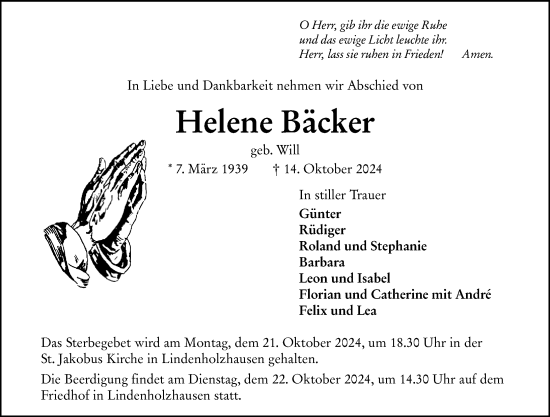 O Herr, gib ihr die ewige Ruhe
und das ewige Licht leuchte ihr.
Herr, lass sie ruhen in Frieden! Amen.

In Liebe und Dankbarkeit nehmen wir Abschied von

Helene Bäcker

geb. Will

* 7. März 1939 † 14. Oktober 2024

In stiller Trauer
Günter
Rüdiger
Roland und Stephanie
Barbara
Leon und Isabel
Florian und Catherine mit André
Felix und Lea

Das Sterbegebet wird am Montag, dem 21. Oktober 2024, um 18.30 Uhr in der St. Jakobus Kirche in Lindenholzhausen gehalten.

Die Beerdigung findet am Dienstag, dem 22. Oktober 2024, um 14.30 Uhr auf dem Friedhof in Lindenholzhausen statt.